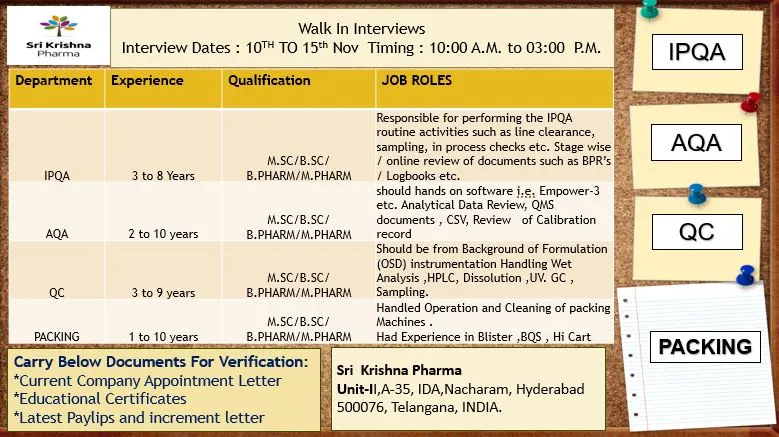 Sri Krishna Pharma

Walk In Interviews
Interview Dates : 10$^{TH}$ TO 15$^{th}$ Nov Timing : 10:00 A.M. to 03:00 P.M.

| Department | Experience | Qualification | JOB ROLES |
|---|---|---|---|
| IPQA | 3 to 8 Years | M.SC/B.SC/ B.PHARM/M.PHARM | Responsible for performing the IPQA routine activities such as line clearance, sampling, in process checks etc. Stage wise / online review of documents such as BPR's / Logbooks etc. |
| AQA | 2 to 10 years | M.SC/B.SC/ B.PHARM/M.PHARM | should hands on software i.e. Empower-3 etc. Analytical Data Review, QMS documents , CSV, Review of Calibration record |
| QC | 3 to 9 years | M.SC/B.SC/ B.PHARM/M.PHARM | Should be from Background of Formulation (OSD) instrumentation Handling Wet Analysis ,HPLC, Dissolution ,UV. GC , Sampling. |
| PACKING | 1 to 10 years | M.SC/B.SC/ B.PHARM/M.PHARM | Handled Operation and Cleaning of packing Machines . Had Experience in Blister ,BQS , Hi Cart |

Carry Below Documents For Verification:
*Current Company Appointment Letter
*Educational Certificates
*Latest Paylips and increment letter

Sri Krishna Pharma
Unit-II,A-35, IDA,Nacharam, Hyderabad 500076, Telangana, INDIA.

IPQA

AQA

QC

PACKING